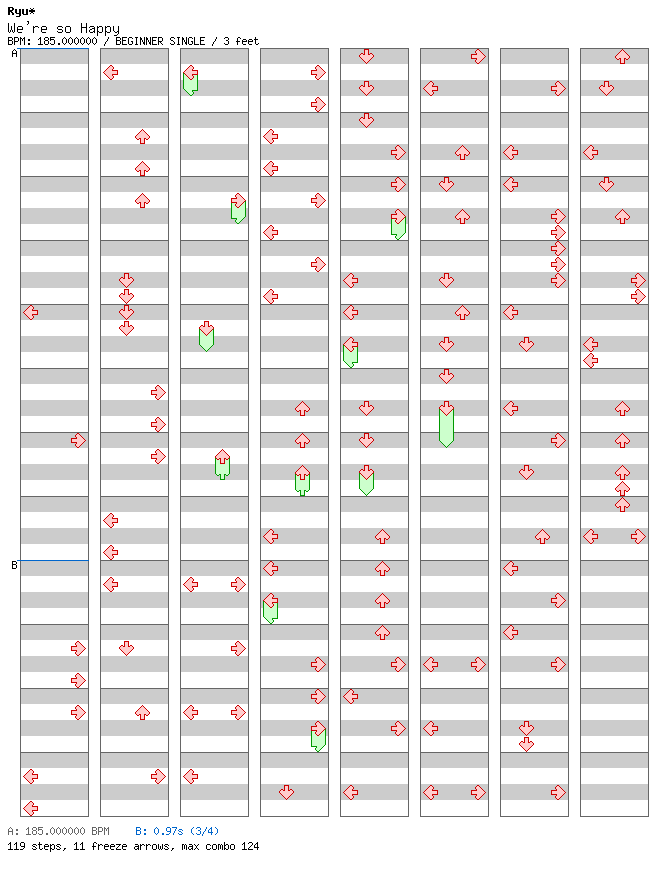 Ryu*
We're so Happy
BPM: 185.000000 / BEGINNER SINGLE / 3 feet

A

B

A: 185.000000 BPM B: 0.97s (3/4)
119 steps, 11 freeze arrows, max combo 124